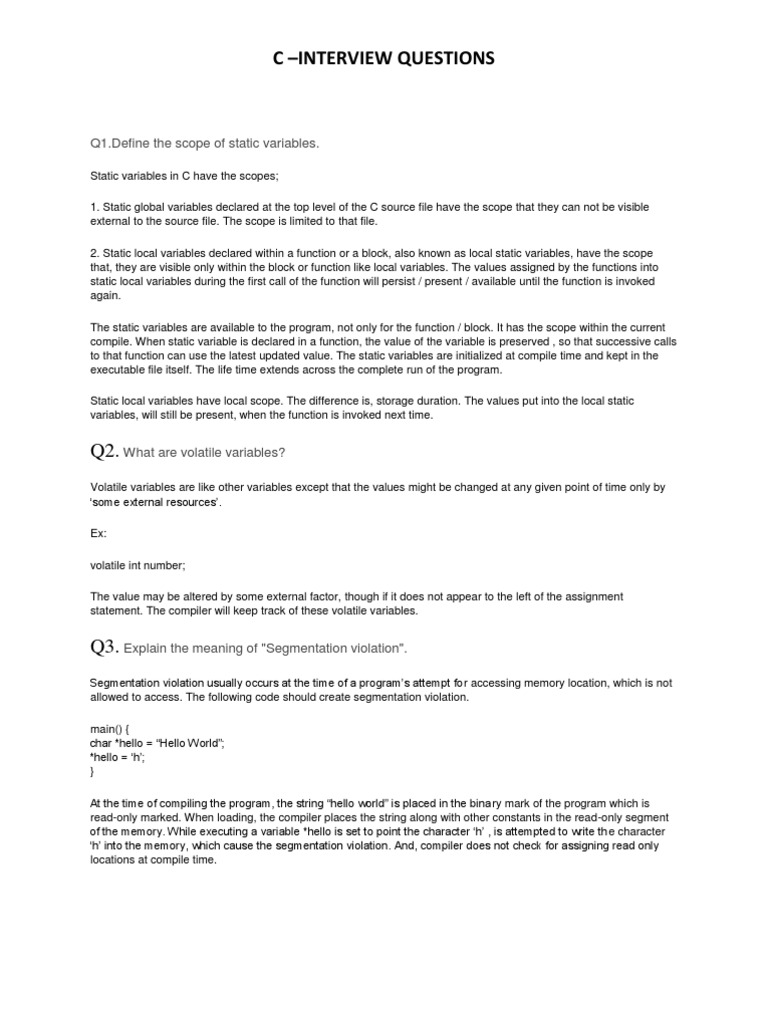 C –INTERVIEW QUESTIONS

Q1.Define the scope of static variables.

Static variables in C have the scopes;

1. Static global variables declared at the top level of the C source file have the scope that they can not be visible external to the source file. The scope is limited to that file.

2. Static local variables declared within a function or a block, also known as local static variables, have the scope that, they are visible only within the block or function like local variables. The values assigned by the functions into static local variables during the first call of the function will persist / present / available until the function is invoked again.

The static variables are available to the program, not only for the function / block. It has the scope within the current compile. When static variable is declared in a function, the value of the variable is preserved , so that successive calls to that function can use the latest updated value. The static variables are initialized at compile time and kept in the executable file itself. The life time extends across the complete run of the program.

Static local variables have local scope. The difference is, storage duration. The values put into the local static variables, will still be present, when the function is invoked next time.

Q2. What are volatile variables?

Volatile variables are like other variables except that the values might be changed at any given point of time only by 'some external resources'.

Ex:

volatile int number;

The value may be altered by some external factor, though if it does not appear to the left of the assignment statement. The compiler will keep track of these volatile variables.

Q3. Explain the meaning of "Segmentation violation".

Segmentation violation usually occurs at the time of a program's attempt for accessing memory location, which is not allowed to access. The following code should create segmentation violation.

main() {
char *hello = "Hello World";
*hello = 'h';
}

At the time of compiling the program, the string "hello world" is placed in the binary mark of the program which is read-only marked. When loading, the compiler places the string along with other constants in the read-only segment of the memory. While executing a variable *hello is set to point the character 'h' , is attempted to write the character 'h' into the memory, which cause the segmentation violation. And, compiler does not check for assigning read only locations at compile time.